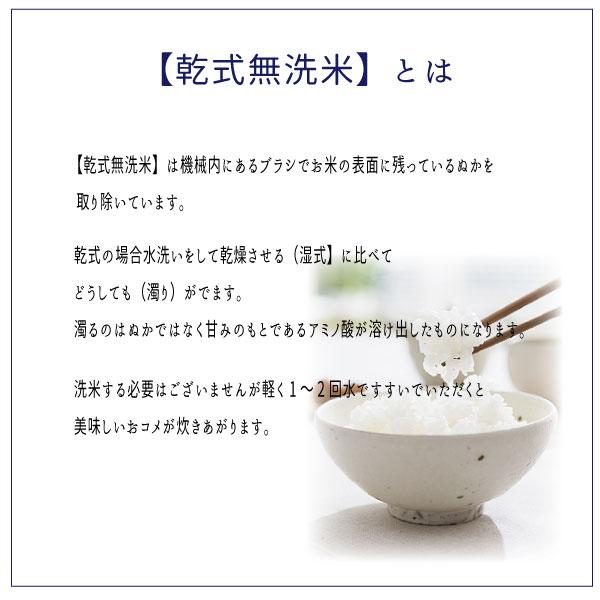 【乾式無洗米】とは

【乾式無洗米】は機械内にあるブラシでお米の表面に残っているぬかを取り除いています。

乾式の場合水洗いをして乾燥させる（湿式】に比べてどうしても（濁り）がでます。
濁るのはぬかではなく甘みのもとであるアミノ酸が溶け出したものになります。

洗米する必要はございませんが軽く１～２回水ですすいでいただくと美味しいおコメが炊きあがります。